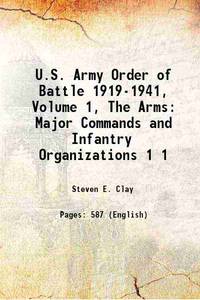 U.S. Army Order of Battle 1919-1941, Volume 1, The Arms: Major Commands and Infantry Organizations 1 1

Steven E. Clay

Pages: 587 (English)